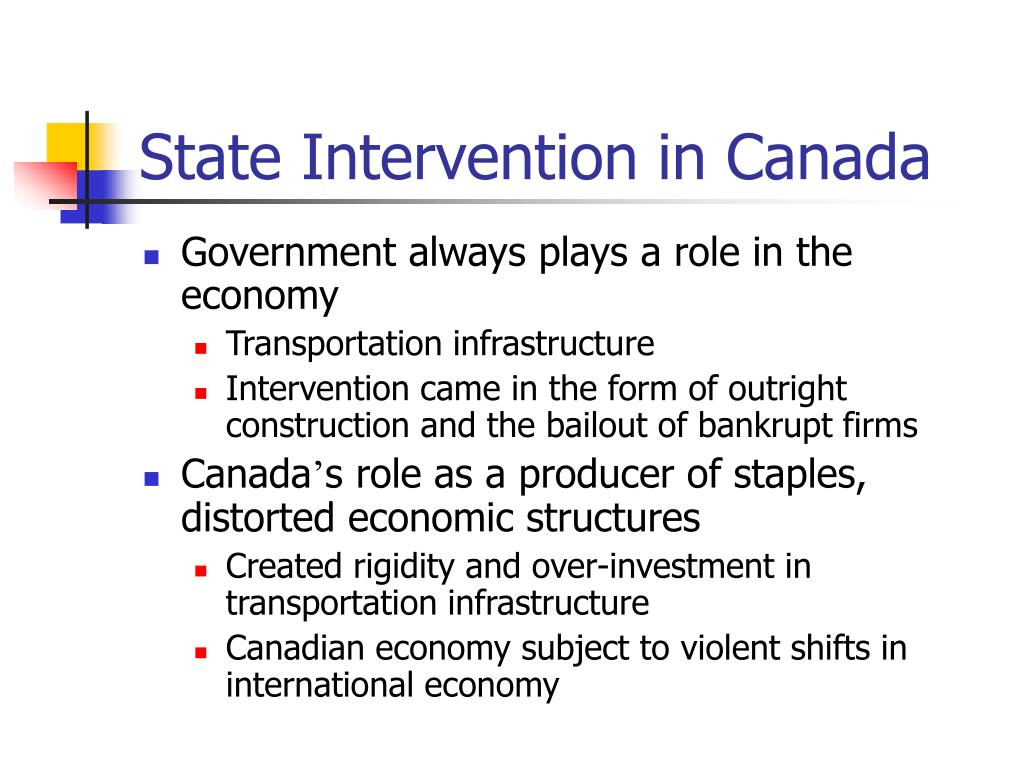 State Intervention in Canada

- Government always plays a role in the economy
  - Transportation infrastructure
  - Intervention came in the form of outright construction and the bailout of bankrupt firms
- Canada’s role as a producer of staples, distorted economic structures
  - Created rigidity and over-investment in transportation infrastructure
  - Canadian economy subject to violent shifts in international economy